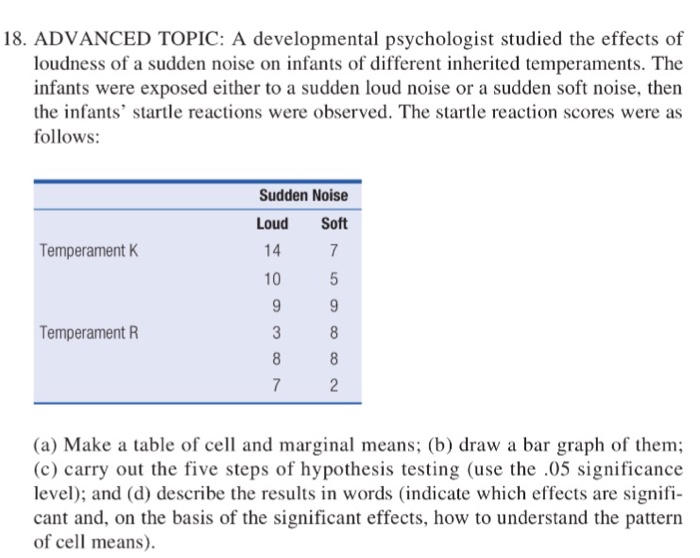 18. ADVANCED TOPIC: A developmental psychologist studied the effects of loudness of a sudden noise on infants of different inherited temperaments. The infants were exposed either to a sudden loud noise or a sudden soft noise, then the infants' startle reactions were observed. The startle reaction scores were as follows:

| | Sudden Noise | |
|---|---|---|
| | Loud | Soft |
| Temperament K | 14 | 7 |
| | 10 | 5 |
| | 9 | 9 |
| Temperament R | 3 | 8 |
| | 8 | 8 |
| | 7 | 2 |

(a) Make a table of cell and marginal means; (b) draw a bar graph of them; (c) carry out the five steps of hypothesis testing (use the .05 significance level); and (d) describe the results in words (indicate which effects are significant and, on the basis of the significant effects, how to understand the pattern of cell means).